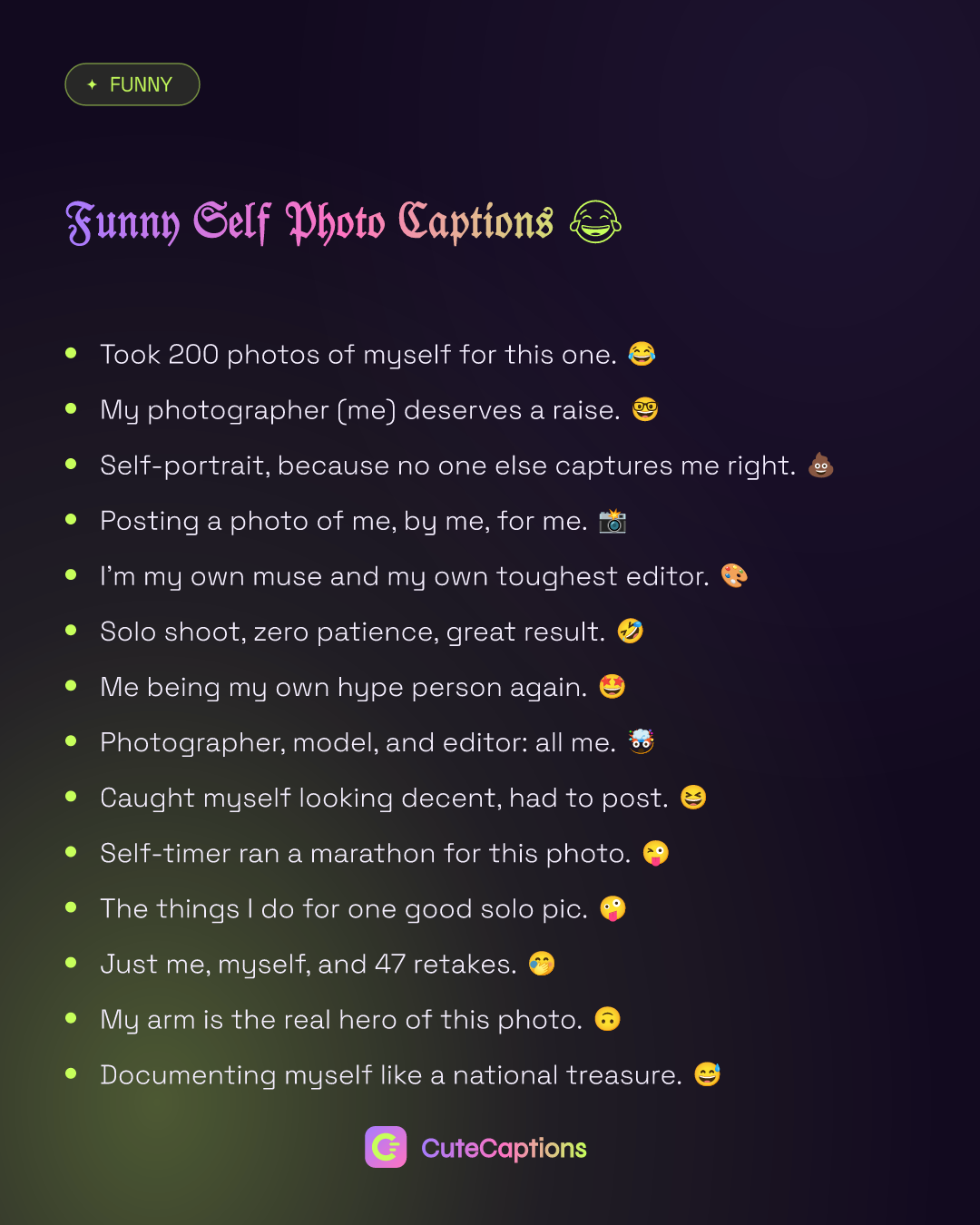 ✦ FUNNY

Funny Self Photo Captions 😂

- Took 200 photos of myself for this one. 😂
- My photographer (me) deserves a raise. 🤓
- Self-portrait, because no one else captures me right. 💩
- Posting a photo of me, by me, for me. 📸
- I'm my own muse and my own toughest editor. 🎨
- Solo shoot, zero patience, great result. 🤣
- Me being my own hype person again. 🤩
- Photographer, model, and editor: all me. 🤯
- Caught myself looking decent, had to post. 😆
- Self-timer ran a marathon for this photo. 😜
- The things I do for one good solo pic. 🤪
- Just me, myself, and 47 retakes. 🤭
- My arm is the real hero of this photo. 🙃
- Documenting myself like a national treasure. 😅

CuteCaptions